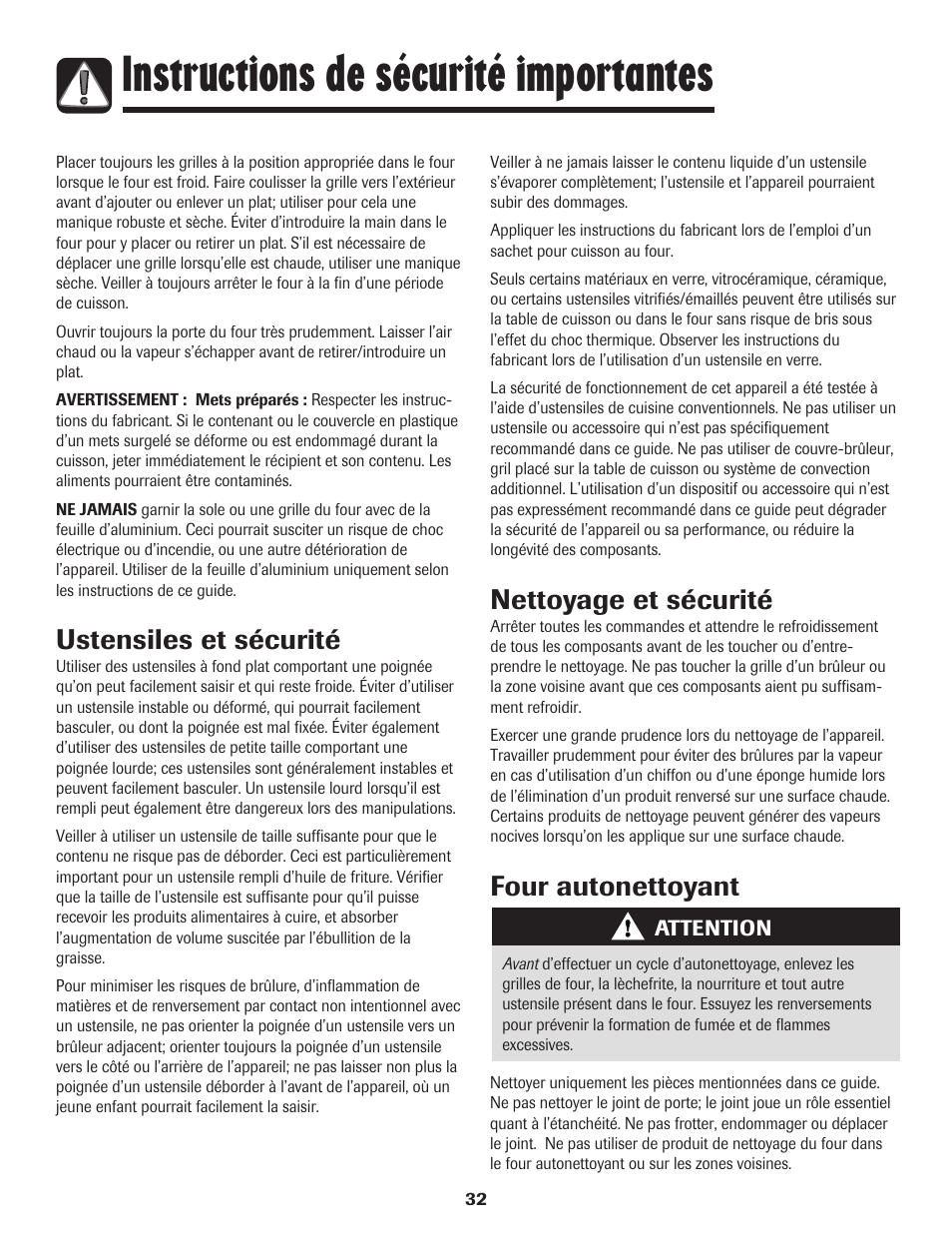 Instructions de sécurité importantes

Placer toujours les grilles à la position appropriée dans le four lorsque le four est froid. Faire coulisser la grille vers l'extérieur avant d'ajouter ou enlever un plat; utiliser pour cela une manique robuste et sèche. Éviter d'introduire la main dans le four pour y placer ou retirer un plat. S'il est nécessaire de déplacer une grille lorsqu'elle est chaude, utiliser une manique sèche. Veiller à toujours arrêter le four à la fin d'une période de cuisson.

Ouvrir toujours la porte du four très prudemment. Laisser l'air chaud ou la vapeur s'échapper avant de retirer/introduire un plat.

AVERTISSEMENT : Mets préparés : Respecter les instructions du fabricant. Si le contenant ou le couvercle en plastique d'un mets surgelé se déforme ou est endommagé durant la cuisson, jeter immédiatement le récipient et son contenu. Les aliments pourraient être contaminés.

NE JAMAIS garnir la sole ou une grille du four avec de la feuille d'aluminium. Ceci pourrait susciter un risque de choc électrique ou d'incendie, ou une autre détérioration de l'appareil. Utiliser de la feuille d'aluminium uniquement selon les instructions de ce guide.

Ustensiles et sécurité
Utiliser des ustensiles à fond plat comportant une poignée qu'on peut facilement saisir et qui reste froide. Éviter d'utiliser un ustensile instable ou déformé, qui pourrait facilement basculer, ou dont la poignée est mal fixée. Éviter également d'utiliser des ustensiles de petite taille comportant une poignée lourde; ces ustensiles sont généralement instables et peuvent facilement basculer. Un ustensile lourd lorsqu'il est rempli peut également être dangereux lors des manipulations.

Veiller à utiliser un ustensile de taille suffisante pour que le contenu ne risque pas de déborder. Ceci est particulièrement important pour un ustensile rempli d'huile de friture. Vérifier que la taille de l'ustensile est suffisante pour qu'il puisse recevoir les produits alimentaires à cuire, et absorber l'augmentation de volume suscitée par l'ébullition de la graisse.

Pour minimiser les risques de brûlure, d'inflammation de matières et de renversement par contact non intentionnel avec un ustensile, ne pas orienter la poignée d'un ustensile vers un brûleur adjacent; orienter toujours la poignée d'un ustensile vers le côté ou l'arrière de l'appareil; ne pas laisser non plus la poignée d'un ustensile déborder à l'avant de l'appareil, où un jeune enfant pourrait facilement la saisir.

Veiller à ne jamais laisser le contenu liquide d'un ustensile s'évaporer complètement; l'ustensile et l'appareil pourraient subir des dommages.

Appliquer les instructions du fabricant lors de l'emploi d'un sachet pour cuisson au four.

Seuls certains matériaux en verre, vitrocéramique, céramique, ou certains ustensiles vitrifiés/émaillés peuvent être utilisés sur la table de cuisson ou dans le four sans risque de bris sous l'effet du choc thermique. Observer les instructions du fabricant lors de l'utilisation d'un ustensile en verre.

La sécurité de fonctionnement de cet appareil a été testée à l'aide d'ustensiles de cuisine conventionnels. Ne pas utiliser un ustensile ou accessoire qui n'est pas spécifiquement recommandé dans ce guide. Ne pas utiliser de couvre-brûleur, gril placé sur la table de cuisson ou système de convection additionnel. L'utilisation d'un dispositif ou accessoire qui n'est pas expressément recommandé dans ce guide peut dégrader la sécurité de l'appareil ou sa performance, ou réduire la longévité des composants.

Nettoyage et sécurité
Arrêter toutes les commandes et attendre le refroidissement de tous les composants avant de les toucher ou d'entreprendre le nettoyage. Ne pas toucher la grille d'un brûleur ou la zone voisine avant que ces composants aient pu suffisamment refroidir.

Exercer une grande prudence lors du nettoyage de l'appareil. Travailler prudemment pour éviter des brûlures par la vapeur en cas d'utilisation d'un chiffon ou d'une éponge humide lors de l'élimination d'un produit renversé sur une surface chaude. Certains produits de nettoyage peuvent générer des vapeurs nocives lorsqu'on les applique sur une surface chaude.

Four autonettoyant
ATTENTION
Avant d'effectuer un cycle d'autonettoyage, enlevez les grilles de four, la lèchefrite, la nourriture et tout autre ustensile présent dans le four. Essuyez les renversements pour prévenir la formation de fumée et de flammes excessives.

Nettoyer uniquement les pièces mentionnées dans ce guide. Ne pas nettoyer le joint de porte; le joint joue un rôle essentiel quant à l'étanchéité. Ne pas frotter, endommager ou déplacer le joint. Ne pas utiliser de produit de nettoyage du four dans le four autonettoyant ou sur les zones voisines.

32